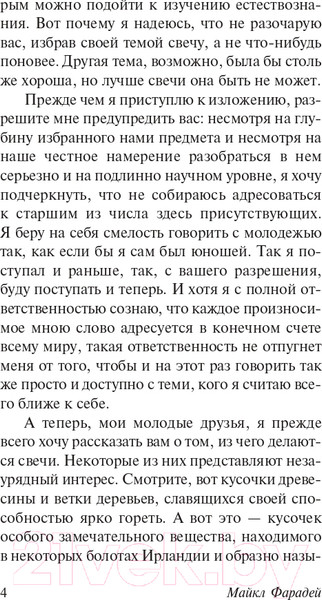 рым можно подойти к изучению естествознания. Вот почему я надеюсь, что не разочарую вас, избрав своей темой свечу, а не что-нибудь поновее. Другая тема, возможно, была бы столь же хороша, но лучше свечи она быть не может.

Прежде чем я приступлю к изложению, разрешите мне предупредить вас: несмотря на глубину избранного нами предмета и несмотря на наше честное намерение разобраться в нем серьезно и на подлинно научном уровне, я хочу подчеркнуть, что не собираюсь адресоваться к старшим из числа здесь присутствующих. Я беру на себя смелость говорить с молодежью так, как если бы я сам был юношей. Так я поступал и раньше, так, с вашего разрешения, буду поступать и теперь. И хотя я с полной ответственностью сознаю, что каждое произносимое мною слово адресуется в конечном счете всему миру, такая ответственность не отпугнет меня от того, чтобы и на этот раз говорить так же просто и доступно с теми, кого я считаю всего ближе к себе.

А теперь, мои молодые друзья, я прежде всего хочу рассказать вам о том, из чего делаются свечи. Некоторые из них представляют незаурядный интерес. Смотрите, вот кусочки древесины и ветки деревьев, славящихся своей способностью ярко гореть. А вот это — кусочек особого замечательного вещества, находимого в некоторых болотах Ирландии и образно назы-

21vek.by

4 Майкл Фарадей